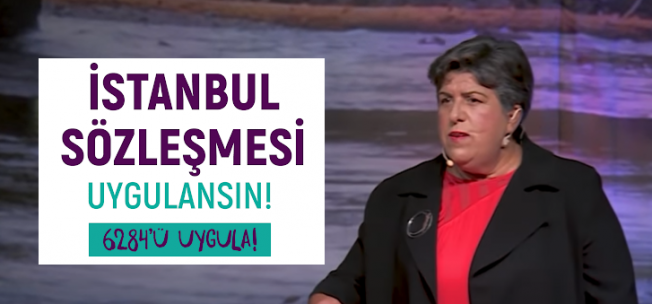 İSTANBUL SÖZLEŞMESİ UYGULANSIN!

6284'Ü UYGULA!